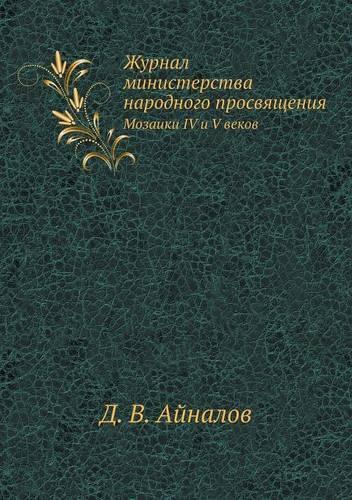 Журнал министерства народного просвящения
Мозаики IV и V веков

Д. В. Айналов